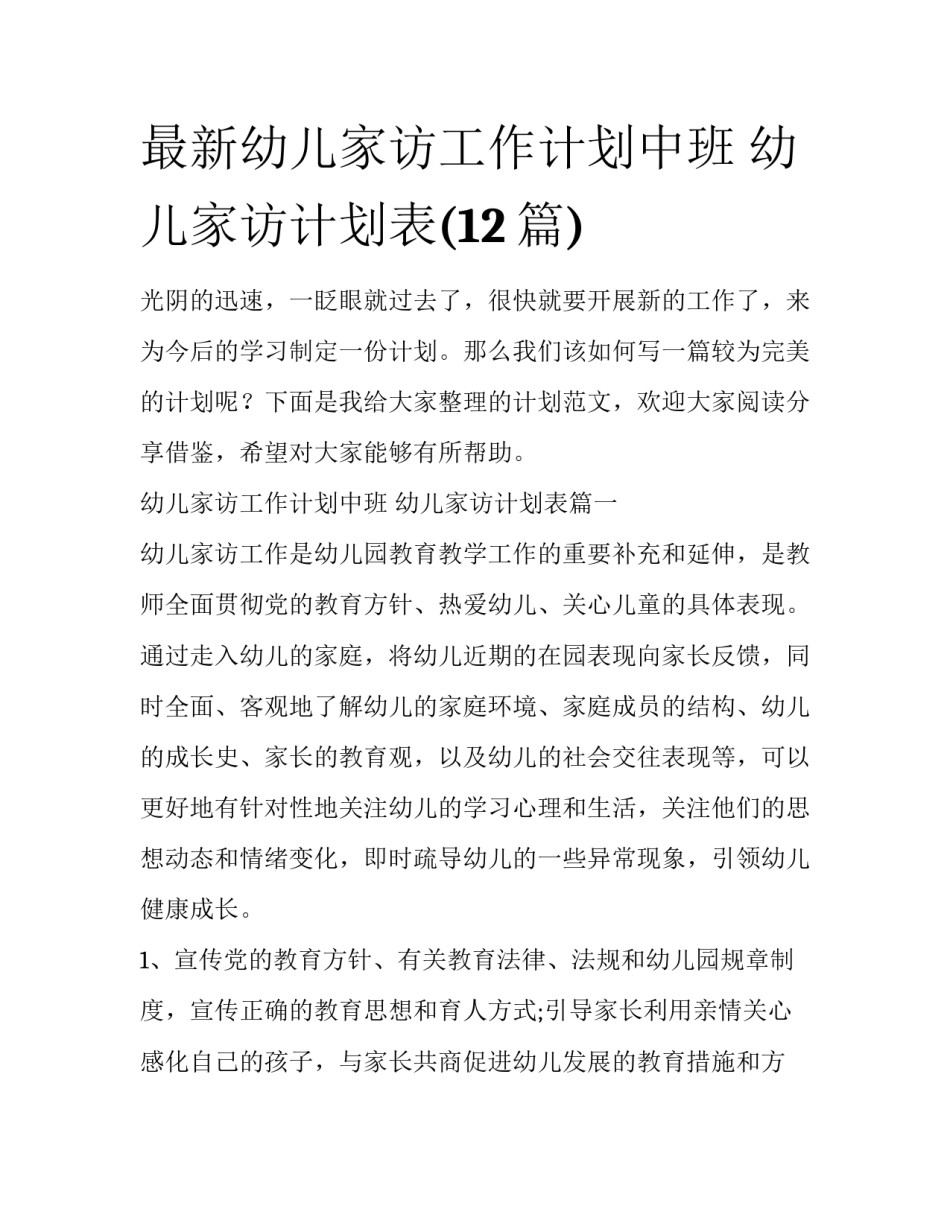 最新幼儿家访工作计划中班 幼儿家访计划表(12 篇)

光阴的迅速，一眨眼就过去了，很快就要开展新的工作了，来为今后的学习制定一份计划。那么我们该如何写一篇较为完美的计划呢？下面是我给大家整理的计划范文，欢迎大家阅读分享借鉴，希望对大家能够有所帮助。

幼儿家访工作计划中班 幼儿家访计划表篇一

幼儿家访工作是幼儿园教育教学工作的重要补充和延伸，是教师全面贯彻党的教育方针、热爱幼儿、关心儿童的具体表现。通过走入幼儿的家庭，将幼儿近期的在园表现向家长反馈，同时全面、客观地了解幼儿的家庭环境、家庭成员的结构、幼儿的成长史、家长的教育观，以及幼儿的社会交往表现等，可以更好地有针对性地关注幼儿的学习心理和生活，关注他们的思想动态和情绪变化，即时疏导幼儿的一些异常现象，引领幼儿健康成长。

1、宣传党的教育方针、有关教育法律、法规和幼儿园规章制度，宣传正确的教育思想和育人方式;引导家长利用亲情关心感化自己的孩子，与家长共商促进幼儿发展的教育措施和方